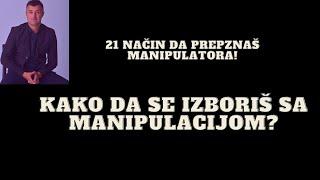 21 NAČIN DA PREPZNAŠ MANIPULATORA!

KAKO DA SE IZBORIŠ SA MANIPULACIJOM?